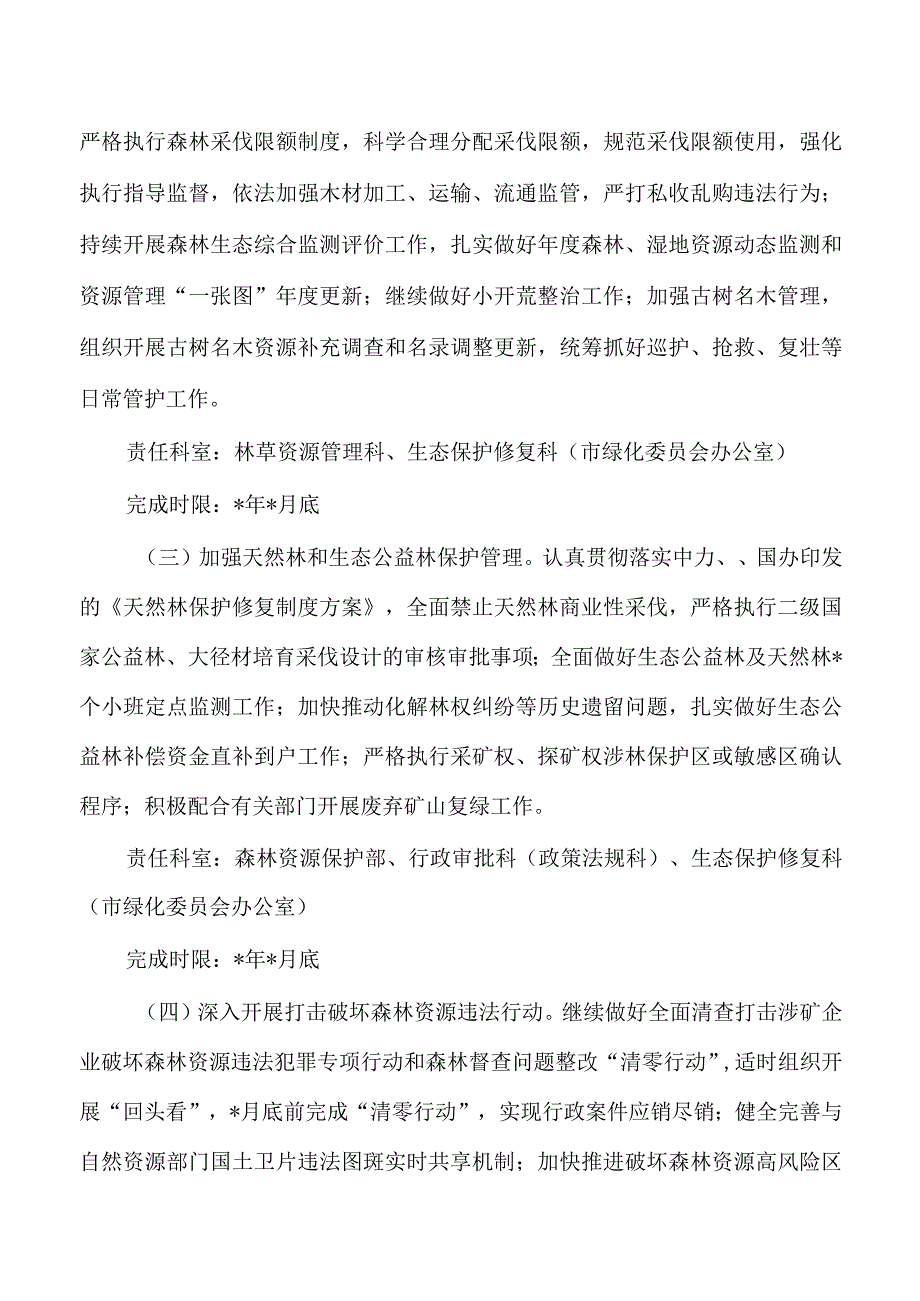 严格执行森林采伐限额制度，科学合理分配采伐限额，规范采伐限额使用，强化执行指导监督，依法加强木材加工、运输、流通监管，严打私收乱购违法行为；持续开展森林生态综合监测评价工作，扎实做好年度森林、湿地资源动态监测和资源管理“一张图”年度更新；继续做好小开荒整治工作；加强古树名木管理，组织开展古树名木资源补充调查和名录调整更新，统筹抓好巡护、抢救、复壮等日常管护工作。

责任科室：林草资源管理科、生态保护修复科（市绿化委员会办公室）

完成时限：*年*月底

（三）加强天然林和生态公益林保护管理。认真贯彻落实中力、、国办印发的《天然林保护修复制度方案》，全面禁止天然林商业性采伐，严格执行二级国家公益林、大径材培育采伐设计的审核审批事项；全面做好生态公益林及天然林*个小班定点监测工作；加快推动化解林权纠纷等历史遗留问题，扎实做好生态公益林补偿资金直补到户工作；严格执行采矿权、探矿权涉林保护区或敏感区确认程序；积极配合有关部门开展废弃矿山复绿工作。

责任科室：森林资源保护部、行政审批科（政策法规科）、生态保护修复科（市绿化委员会办公室）

完成时限：*年*月底

（四）深入开展打击破坏森林资源违法行动。继续做好全面清查打击涉矿企业破坏森林资源违法犯罪专项行动和森林督查问题整改“清零行动”，适时组织开展“回头看”，*月底前完成“清零行动”，实现行政案件应销尽销；健全完善与自然资源部门国土卫片违法图斑实时共享机制；加快推进破坏森林资源高风险区